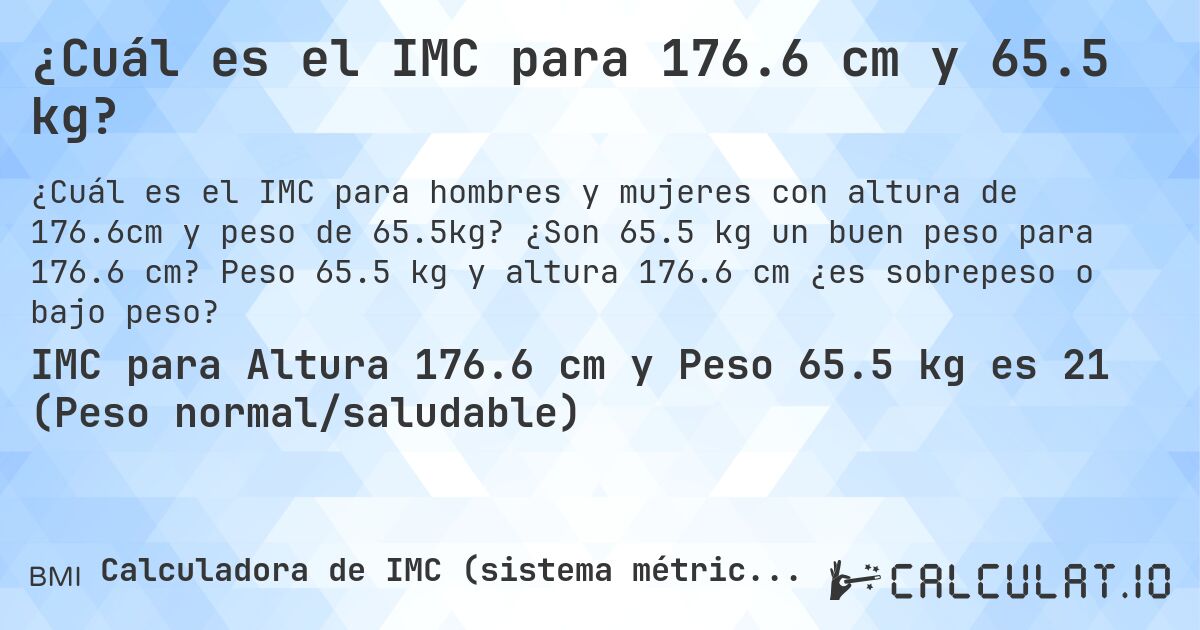 ¿Cuál es el IMC para 176.6 cm y 65.5 kg?

¿Cuál es el IMC para hombres y mujeres con altura de 176.6cm y peso de 65.5kg? ¿Son 65.5 kg un buen peso para 176.6 cm? Peso 65.5 kg y altura 176.6 cm ¿es sobrepeso o bajo peso?

IMC para Altura 176.6 cm y Peso 65.5 kg es 21 (Peso normal/saludable)

BMI Calculadora de IMC (sistema métric...

CALCULAT.IO